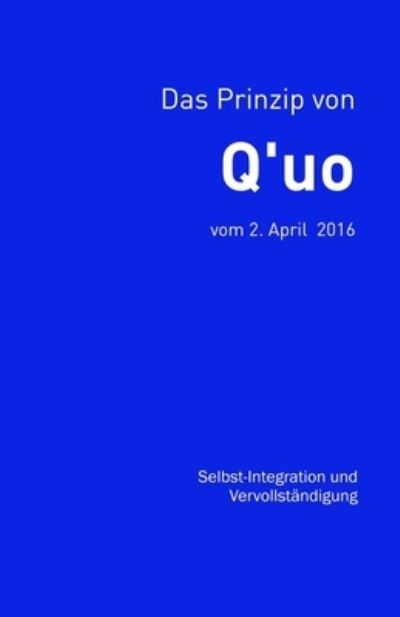 Das Prinzip von

Q'uo

vom 2. April 2016

Selbst-Integration und Vervollständigung